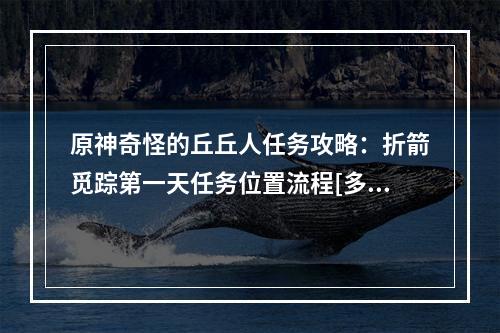 原神奇怪的丘丘人任务攻略：折箭觅踪第一天任务位置流程[多...